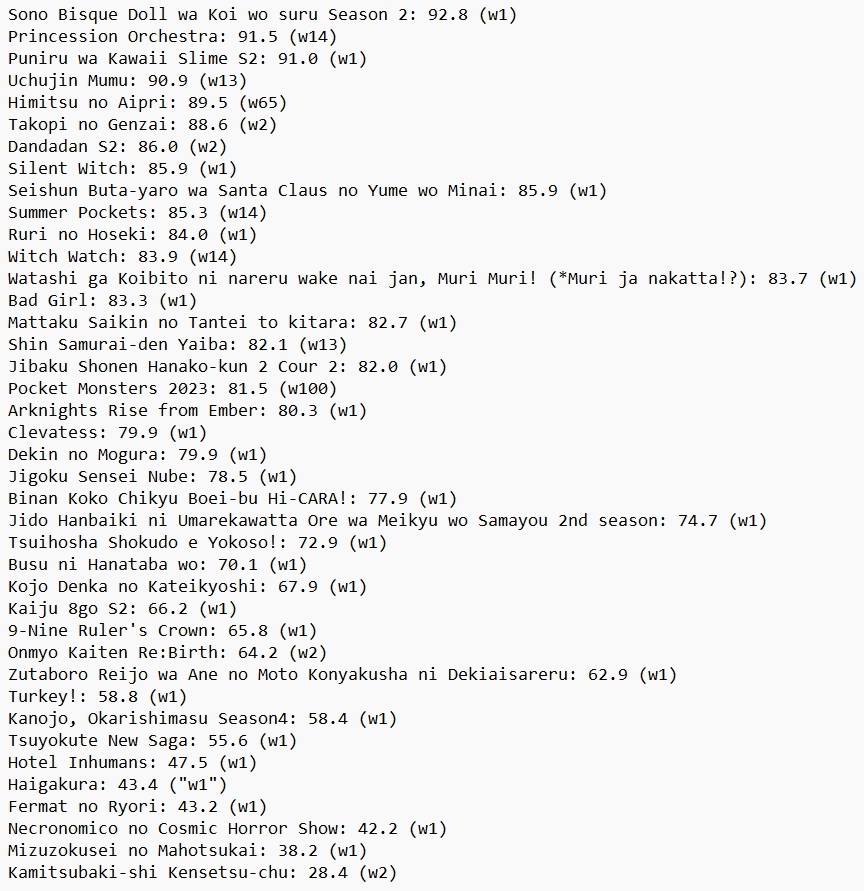 Sono Bisque Doll wa Koi wo suru Season 2: 92.8 (w1)
Princession Orchestra: 91.5 (w14)
Puniru wa Kawaii Slime S2: 91.0 (w1)
Uchujin Mumu: 90.9 (w13)
Himitsu no Aipri: 89.5 (w65)
Takopi no Genzai: 88.6 (w2)
Dandadan S2: 86.0 (w2)
Silent Witch: 85.9 (w1)
Seishun Buta-yaro wa Santa Claus no Yume wo Minai: 85.9 (w1)
Summer Pockets: 85.3 (w14)
Ruri no Hoseki: 84.0 (w1)
Witch Watch: 83.9 (w14)
Watashi ga Koibito ni nareru wake nai jan, Muri Muri! (*Muri ja nakatta!?): 83.7 (w1)
Bad Girl: 83.3 (w1)
Mattaku Saikin no Tantei to kitara: 82.7 (w1)
Shin Samurai-den Yaiba: 82.1 (w13)
Jibaku Shonen Hanako-kun 2 Cour 2: 82.0 (w1)
Pocket Monsters 2023: 81.5 (w100)
Arknights Rise from Ember: 80.3 (w1)
Clevatess: 79.9 (w1)
Dekin no Mogura: 79.9 (w1)
Jigoku Sensei Nube: 78.5 (w1)
Binan Koko Chikyu Boei-bu Hi-CARA!: 77.9 (w1)
Jido Hanbaiki ni Umarekawatta Ore wa Meikyu wo Samayou 2nd season: 74.7 (w1)
Tsuihosha Shokudo e Yokoso!: 72.9 (w1)
Busu ni Hanataba wo: 70.1 (w1)
Kojo Denka no Kateikyoshi: 67.9 (w1)
Kaiju 8go S2: 66.2 (w1)
9-Nine Ruler's Crown: 65.8 (w1)
Onmyo Kaiten Re:Birth: 64.2 (w2)
Zutaboro Reijo wa Ane no Moto Konyakusha ni Dekiaisareru: 62.9 (w1)
Turkey!: 58.8 (w1)
Kanojo, Okarishimasu Season4: 58.4 (w1)
Tsuyokute New Saga: 55.6 (w1)
Hotel Inhumans: 47.5 (w1)
Haigakura: 43.4 ("w1")
Fermat no Ryori: 43.2 (w1)
Necronomico no Cosmic Horror Show: 42.2 (w1)
Mizuzokusei no Mahotsukai: 38.2 (w1)
Kamitsubaki-shi Kensetsu-chu: 28.4 (w2)